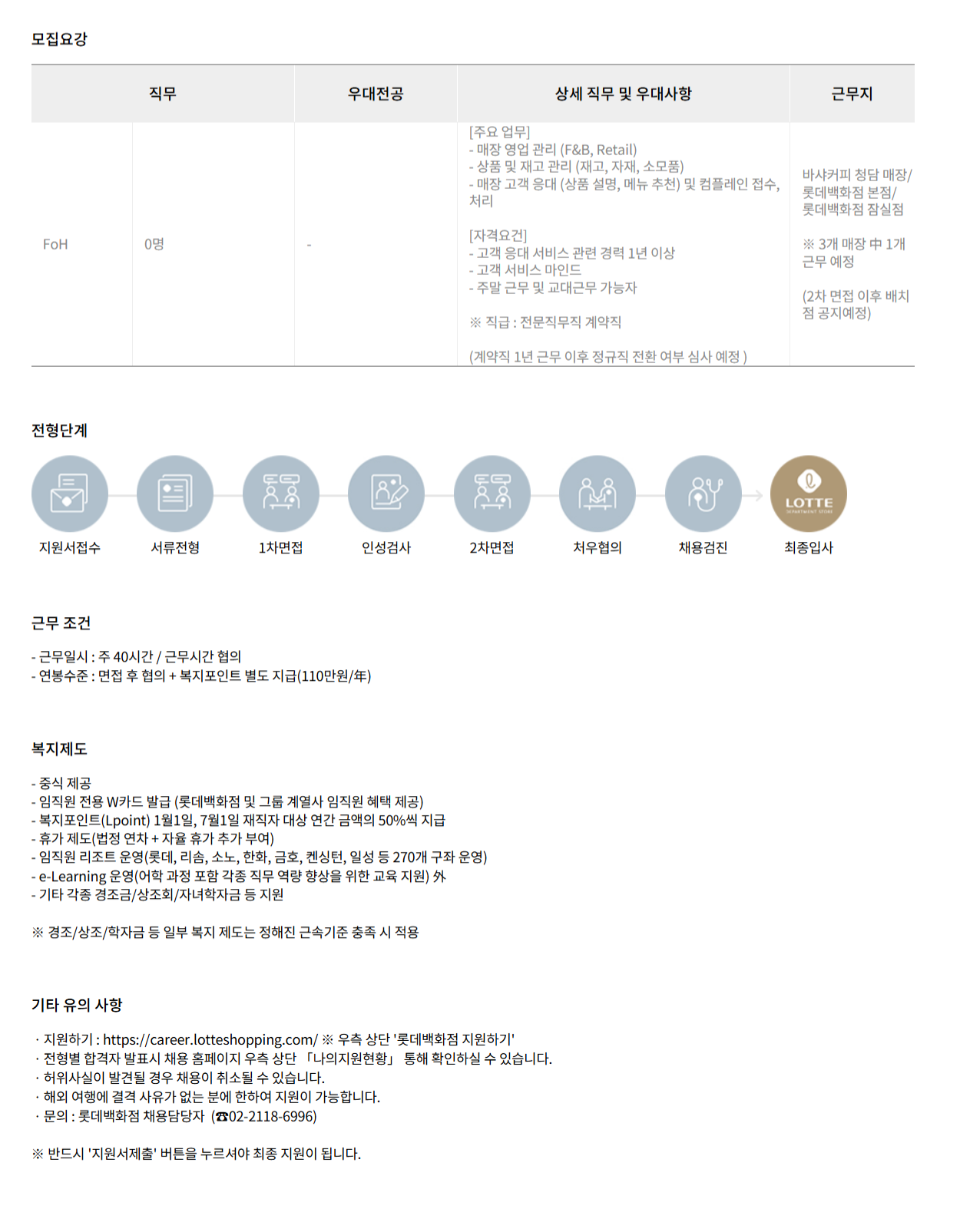 모집요강

| 직무 | | 우대전공 | 상세 직무 및 우대사항 | 근무지 |
|---|---|---|---|---|
| FoH | 0명 | - | [주요 업무] - 매장 영업 관리 (F&B, Retail) - 상품 및 재고 관리 (재고, 자재, 소모품) - 매장 고객 응대 (상품 설명, 메뉴 추천) 및 컴플레인 접수, 처리 [자격요건] - 고객 응대 서비스 관련 경력 1년 이상 - 고객 서비스 마인드 - 주말 근무 및 교대근무 가능자 ※ 직급 : 전문직무직 계약직 (계약직 1년 근무 이후 정규직 전환 여부 심사 예정 ) | 바샤커피 청담 매장/ 롯데백화점 본점/ 롯데백화점 잠실점 ※ 3개 매장 中 1개 근무 예정 (2차 면접 이후 배치점 공지예정) |

전형단계

지원서접수
서류전형
1차면접
인성검사
2차면접
처우협의
채용검진
LOTTE
최종입사

근무 조건

- 근무일시 : 주 40시간 / 근무시간 협의
- 연봉수준 : 면접 후 협의 + 복지포인트 별도 지급(110만원/年)

복지제도

- 중식 제공
- 임직원 전용 W카드 발급 (롯데백화점 및 그룹 계열사 임직원 혜택 제공)
- 복지포인트(Lpoint) 1월1일, 7월1일 재직자 대상 연간 금액의 50%씩 지급
- 휴가 제도(법정 연차 + 자율 휴가 추가 부여)
- 임직원 리조트 운영(롯데, 리솜, 소노, 한화, 금호, 켄싱턴, 일성 등 270개 구좌 운영)
- e-Learning 운영(어학 과정 포함 각종 직무 역량 향상을 위한 교육 지원) 外
- 기타 각종 경조금/상조회/자녀학자금 등 지원

※ 경조/상조/학자금 등 일부 복지 제도는 정해진 근속기준 충족 시 적용

기타 유의 사항

· 지원하기 : https://career.lotteshopping.com/ ※ 우측 상단 '롯데백화점 지원하기'
· 전형별 합격자 발표시 채용 홈페이지 우측 상단 「나의지원현황」 통해 확인하실 수 있습니다.
· 허위사실이 발견될 경우 채용이 취소될 수 있습니다.
· 해외 여행에 결격 사유가 없는 분에 한하여 지원이 가능합니다.
· 문의 : 롯데백화점 채용담당자 (☎02-2118-6996)

※ 반드시 '지원서제출' 버튼을 누르셔야 최종 지원이 됩니다.